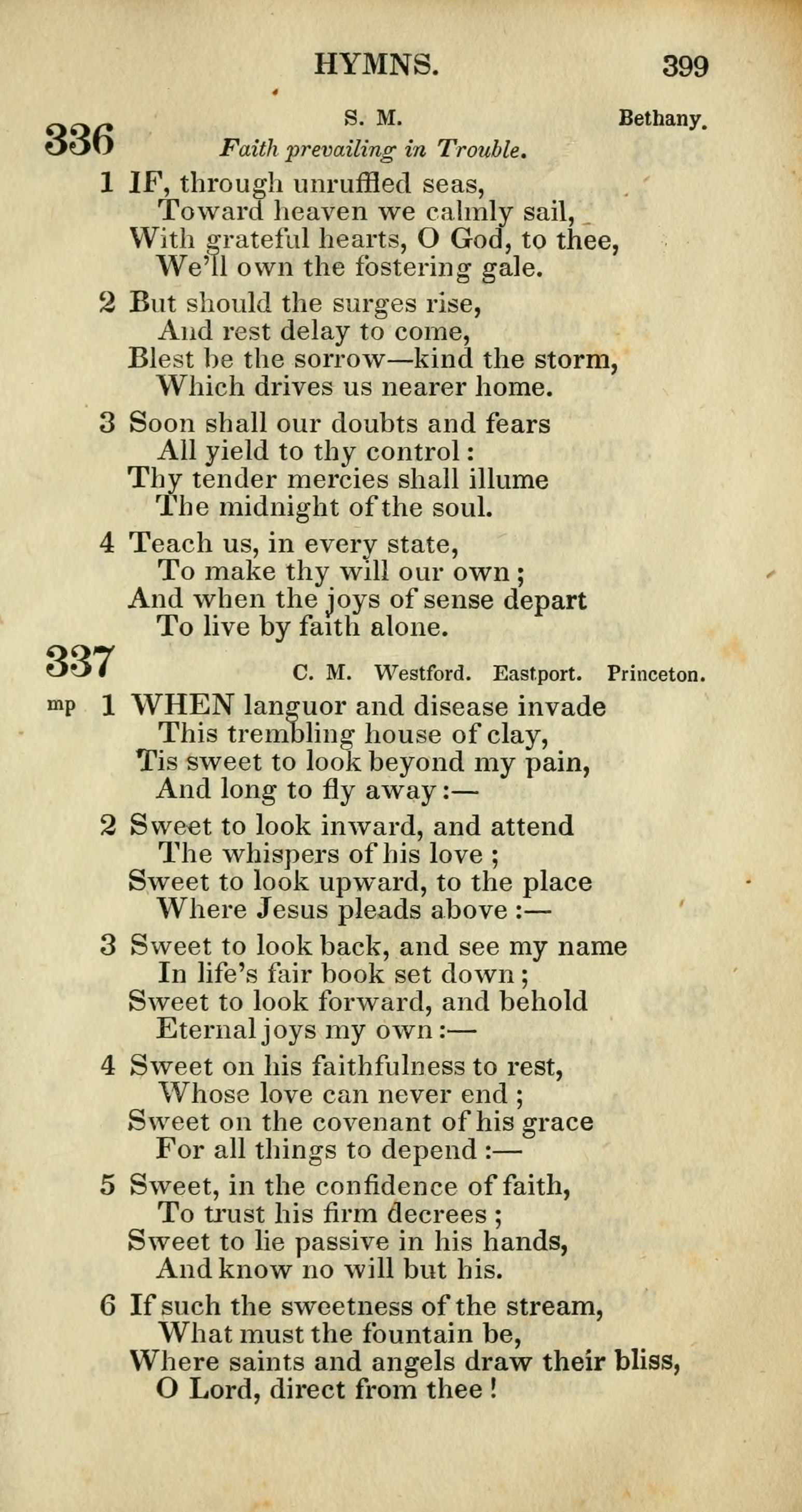 HYMNS. 399

336 S. M. Bethany.
Faith prevailing in Trouble.

1 IF, through unruffled seas,
Toward heaven we calmly sail,
With grateful hearts, O God, to thee,
We'll own the fostering gale.

2 But should the surges rise,
And rest delay to come,
Blest be the sorrow—kind the storm,
Which drives us nearer home.

3 Soon shall our doubts and fears
All yield to thy control:
Thy tender mercies shall illume
The midnight of the soul.

4 Teach us, in every state,
To make thy will our own;
And when the joys of sense depart
To live by faith alone.

337 C. M. Westford. Eastport. Princeton.

mp 1 WHEN languor and disease invade
This trembling house of clay,
Tis sweet to look beyond my pain,
And long to fly away:—

2 Sweet to look inward, and attend
The whispers of his love;
Sweet to look upward, to the place
Where Jesus pleads above:—

3 Sweet to look back, and see my name
In life's fair book set down;
Sweet to look forward, and behold
Eternal joys my own:—

4 Sweet on his faithfulness to rest,
Whose love can never end;
Sweet on the covenant of his grace
For all things to depend:—

5 Sweet, in the confidence of faith,
To trust his firm decrees;
Sweet to lie passive in his hands,
And know no will but his.

6 If such the sweetness of the stream,
What must the fountain be,
Where saints and angels draw their bliss,
O Lord, direct from thee!